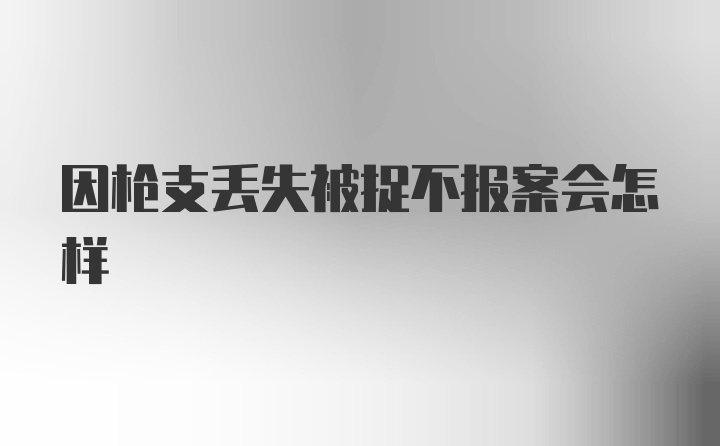 因枪支丢失被捉不报案会怎样